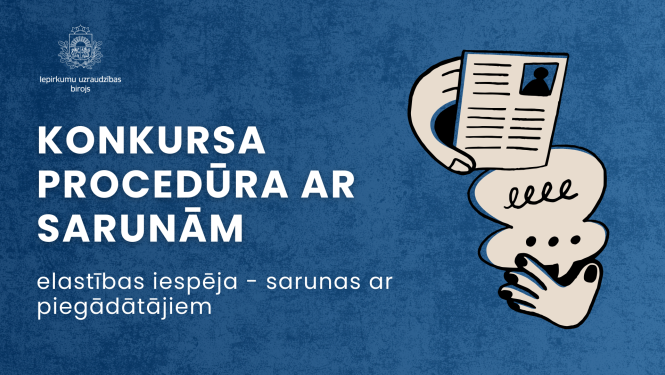 Iepirkumu uzraudzības birojs

KONKURSA PROCEDŪRA AR SARUNĀM

elastības iespēja - sarunas ar piegādātājiem